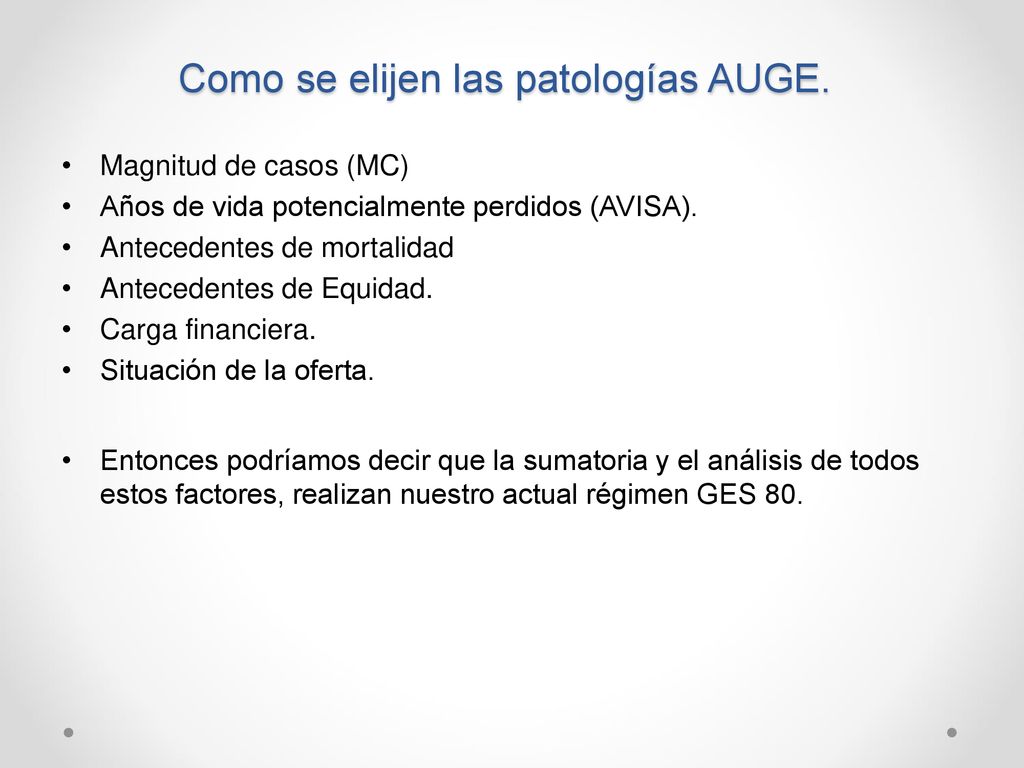 Como se elijen las patologías AUGE.

• Magnitud de casos (MC)
• Años de vida potencialmente perdidos (AVISA).
• Antecedentes de mortalidad
• Antecedentes de Equidad.
• Carga financiera.
• Situación de la oferta.

• Entonces podríamos decir que la sumatoria y el análisis de todos estos factores, realizan nuestro actual régimen GES 80.